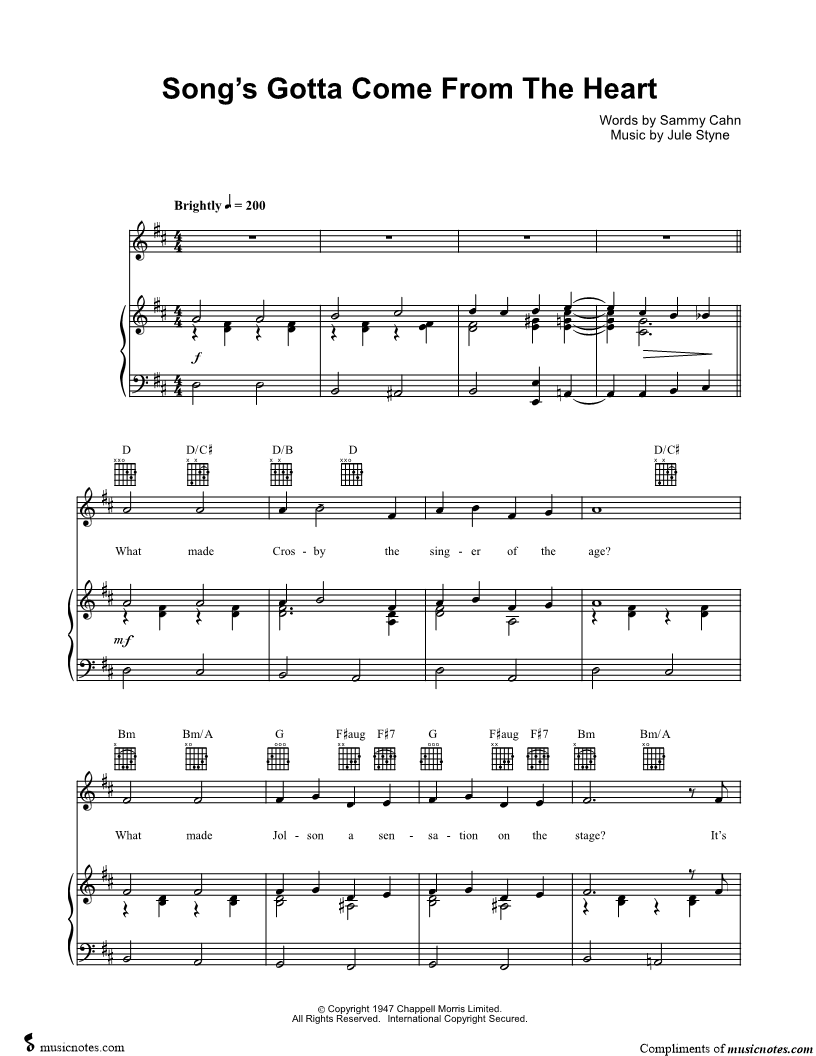 Song's Gotta Come From The Heart

Words by Sammy Cahn
Music by Jule Styne

Brightly ♩ = 200

f

D D/C♯ D/B D D/C♯

What made Cros - by the sing - er of the age?

mf

Bm Bm/A G F♯aug F♯7 G F♯aug F♯7 Bm Bm/A

What made Jol - son a sen - sa - tion on the stage? It's

© Copyright 1947 Chappell Morris Limited.
All Rights Reserved. International Copyright Secured.

musicnotes.com

Compliments of musicnotes.com